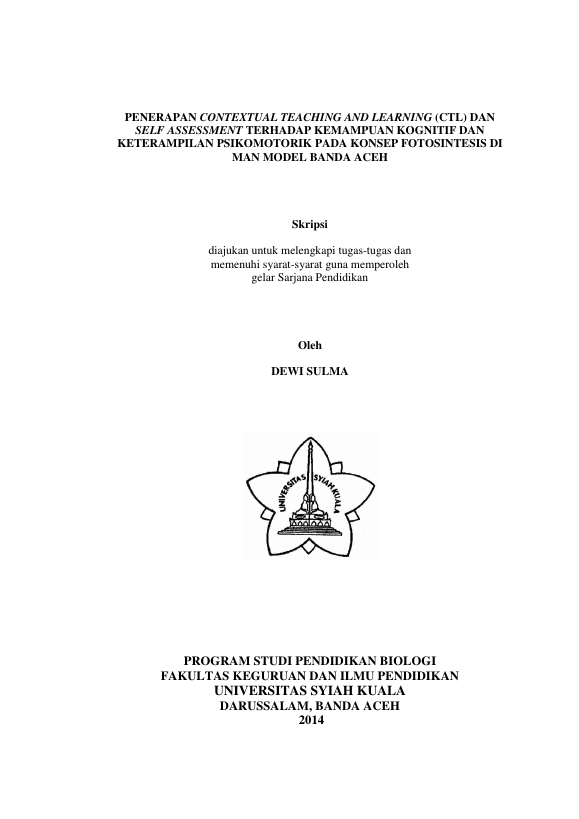 PENERAPAN CONTEXTUAL TEACHING AND LEARNING (CTL) DAN SELF ASSESSMENT TERHADAP KEMAMPUAN KOGNITIF DAN KETERAMPILAN PSIKOMOTORIK PADA KONSEP FOTOSINTESIS DI MAN MODEL BANDA ACEH

Skripsi

diajukan untuk melengkapi tugas-tugas dan memenuhi syarat-syarat guna memperoleh gelar Sarjana Pendidikan

Oleh

DEWI SULMA

UNIVERSITAS SYIAH KUALA

PROGRAM STUDI PENDIDIKAN BIOLOGI
FAKULTAS KEGURUAN DAN ILMU PENDIDIKAN
UNIVERSITAS SYIAH KUALA
DARUSSALAM, BANDA ACEH
2014